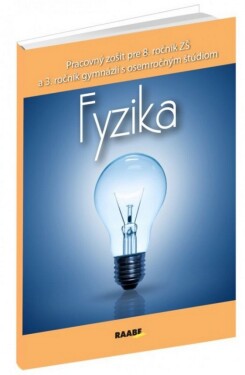 Pracovný zošit pre 8. ročník ZŠ
a 3. ročník gymnázií s osemročným štúdiom

Fyzika

RAABE